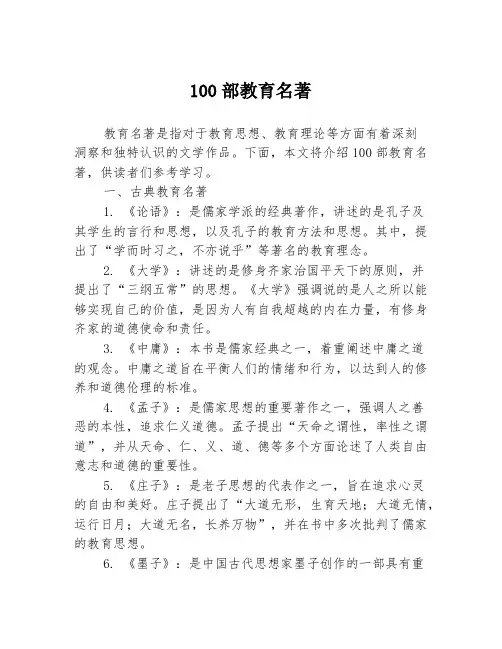 100 部教育名著

教育名著是指对于教育思想、教育理论等方面有着深刻洞察和独特认识的文学作品。下面，本文将介绍 100 部教育名著，供读者们参考学习。

一、古典教育名著

1. 《论语》：是儒家学派的经典著作，讲述的是孔子及其学生的言行和思想，以及孔子的教育方法和思想。其中，提出了“学而时习之，不亦说乎”等著名的教育理念。

2. 《大学》：讲述的是修身齐家治国平天下的原则，并提出了“三纲五常”的思想。《大学》强调说的是人之所以能够实现自己的价值，是因为人有自我超越的内在力量，有修身齐家的道德使命和责任。

3. 《中庸》：本书是儒家经典之一，着重阐述中庸之道的观念。中庸之道旨在平衡人们的情绪和行为，以达到人的修养和道德伦理的标准。

4. 《孟子》：是儒家思想的重要著作之一，强调人之善恶的本性，追求仁义道德。孟子提出“天命之谓性，率性之谓道”，并从天命、仁、义、道、德等多个方面论述了人类自由意志和道德的重要性。

5. 《庄子》：是老子思想的代表作之一，旨在追求心灵的自由和美好。庄子提出了“大道无形，生育天地；大道无情，运行日月；大道无名，长养万物”，并在书中多次批判了儒家的教育思想。

6. 《墨子》：是中国古代思想家墨子创作的一部具有重